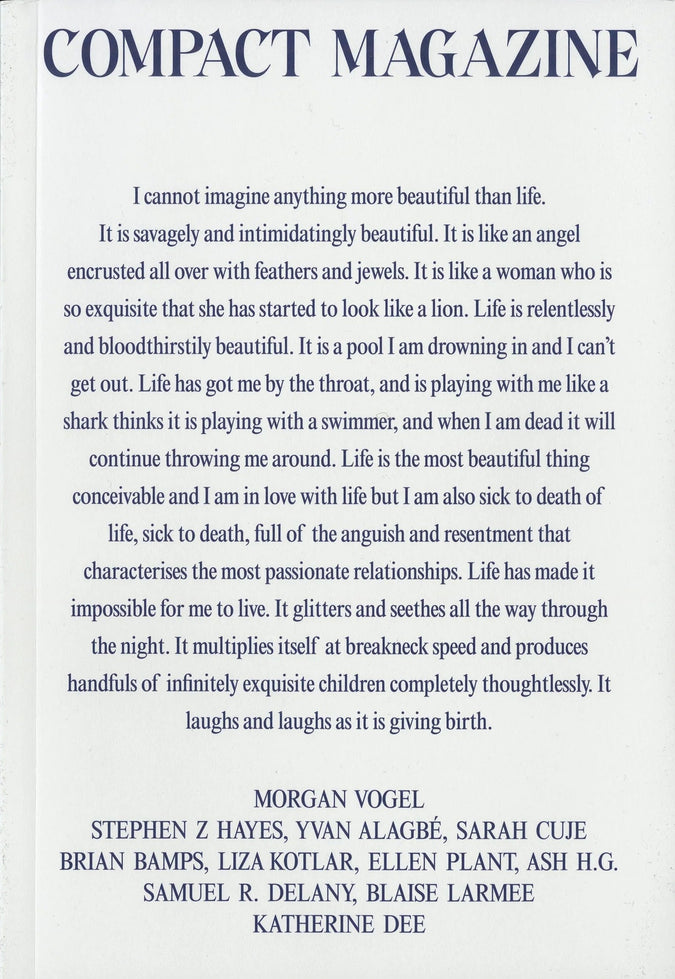 COMPACT MAGAZINE

I cannot imagine anything more beautiful than life. It is savagely and intimidatingly beautiful. It is like an angel encrusted all over with feathers and jewels. It is like a woman who is so exquisite that she has started to look like a lion. Life is relentlessly and bloodthirstily beautiful. It is a pool I am drowning in and I can't get out. Life has got me by the throat, and is playing with me like a shark thinks it is playing with a swimmer, and when I am dead it will continue throwing me around. Life is the most beautiful thing conceivable and I am in love with life but I am also sick to death of life, sick to death, full of the anguish and resentment that characterises the most passionate relationships. Life has made it impossible for me to live. It glitters and seethes all the way through the night. It multiplies itself at breakneck speed and produces handfuls of infinitely exquisite children completely thoughtlessly. It laughs and laughs as it is giving birth.

MORGAN VOGEL
STEPHEN Z HAYES, YVAN ALAGBÉ, SARAH CUJE
BRIAN BAMPS, LIZA KOTLAR, ELLEN PLANT, ASH H.G.
SAMUEL R. DELANY, BLAISE LARMEE
KATHERINE DEE